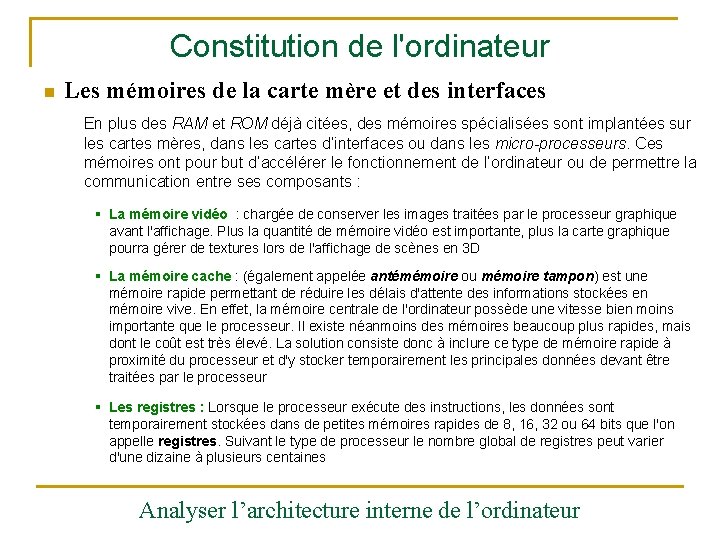 Constitution de l'ordinateur

Les mémoires de la carte mère et des interfaces

En plus des RAM et ROM déjà citées, des mémoires spécialisées sont implantées sur les cartes mères, dans les cartes d'interfaces ou dans les micro-processeurs. Ces mémoires ont pour but d'accélérer le fonctionnement de l'ordinateur ou de permettre la communication entre ses composants :

La mémoire vidéo : chargée de conserver les images traitées par le processeur graphique avant l'affichage. Plus la quantité de mémoire vidéo est importante, plus la carte graphique pourra gérer de textures lors de l'affichage de scènes en 3D

La mémoire cache : (également appelée antémémoire ou mémoire tampon) est une mémoire rapide permettant de réduire les délais d'attente des informations stockées en mémoire vive. En effet, la mémoire centrale de l'ordinateur possède une vitesse bien moins importante que le processeur. Il existe néanmoins des mémoires beaucoup plus rapides, mais dont le coût est très élevé. La solution consiste donc à inclure ce type de mémoire rapide à proximité du processeur et d'y stocker temporairement les principales données devant être traitées par le processeur

Les registres : Lorsque le processeur exécute des instructions, les données sont temporairement stockées dans de petites mémoires rapides de 8, 16, 32 ou 64 bits que l'on appelle registres. Suivant le type de processeur le nombre global de registres peut varier d'une dizaine à plusieurs centaines

Analyser l'architecture interne de l'ordinateur